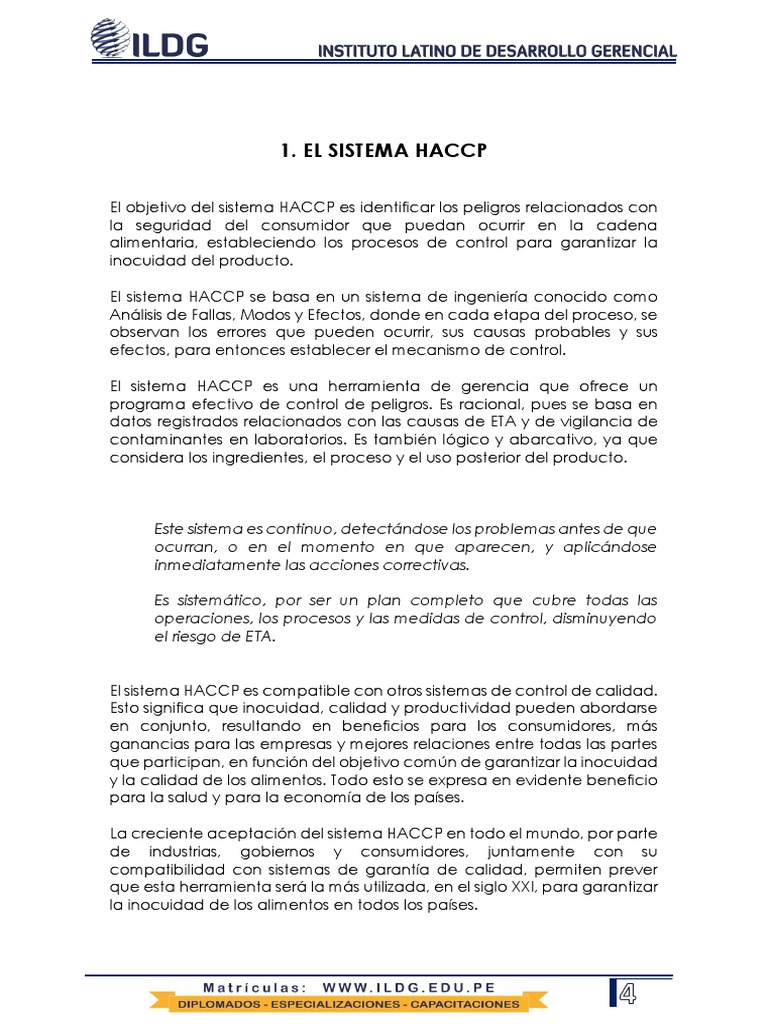 ILDG

INSTITUTO LATINO DE DESARROLLO GERENCIAL

1. EL SISTEMA HACCP

El objetivo del sistema HACCP es identificar los peligros relacionados con la seguridad del consumidor que puedan ocurrir en la cadena alimentaria, estableciendo los procesos de control para garantizar la inocuidad del producto.

El sistema HACCP se basa en un sistema de ingeniería conocido como Análisis de Fallas, Modos y Efectos, donde en cada etapa del proceso, se observan los errores que pueden ocurrir, sus causas probables y sus efectos, para entonces establecer el mecanismo de control.

El sistema HACCP es una herramienta de gerencia que ofrece un programa efectivo de control de peligros. Es racional, pues se basa en datos registrados relacionados con las causas de ETA y de vigilancia de contaminantes en laboratorios. Es también lógico y abarcativo, ya que considera los ingredientes, el proceso y el uso posterior del producto.

Este sistema es continuo, detectándose los problemas antes de que ocurran, o en el momento en que aparecen, y aplicándose inmediatamente las acciones correctivas.

Es sistemático, por ser un plan completo que cubre todas las operaciones, los procesos y las medidas de control, disminuyendo el riesgo de ETA.

El sistema HACCP es compatible con otros sistemas de control de calidad. Esto significa que inocuidad, calidad y productividad pueden abordarse en conjunto, resultando en beneficios para los consumidores, más ganancias para las empresas y mejores relaciones entre todas las partes que participan, en función del objetivo común de garantizar la inocuidad y la calidad de los alimentos. Todo esto se expresa en evidente beneficio para la salud y para la economía de los países.

La creciente aceptación del sistema HACCP en todo el mundo, por parte de industrias, gobiernos y consumidores, juntamente con su compatibilidad con sistemas de garantía de calidad, permiten prever que esta herramienta será la más utilizada, en el siglo XXI, para garantizar la inocuidad de los alimentos en todos los países.

Matrículas: WWW.ILDG.EDU.PE
DIPLOMADOS - ESPECIALIZACIONES - CAPACITACIONES

4